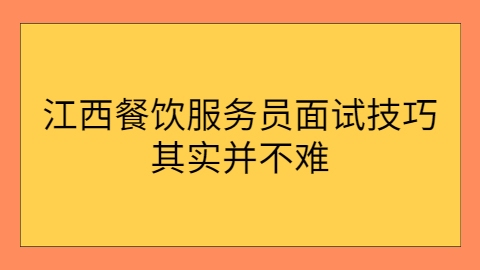 江西餐饮服务员面试技巧
其实并不难